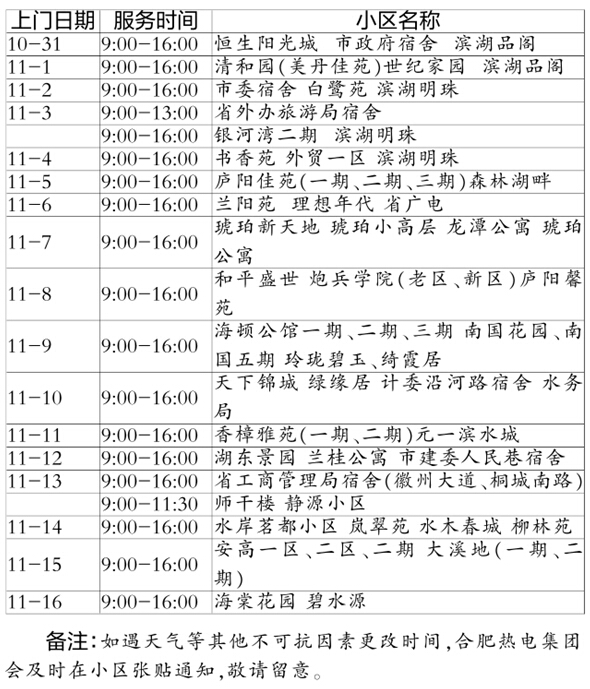 | 上门日期 | 服务时间 | 小区名称 |
|---|---|---|
| 10-31 | 9:00-16:00 | 恒生阳光城 市政府宿舍 滨湖品阁 |
| 11-1 | 9:00-16:00 | 清和园(美丹佳苑)世纪家园 滨湖品阁 |
| 11-2 | 9:00-16:00 | 市委宿舍 白鹭苑 滨湖明珠 |
| 11-3 | 9:00-13:00 | 省外办旅游局宿舍 |
| | 9:00-16:00 | 银河湾二期 滨湖明珠 |
| 11-4 | 9:00-16:00 | 书香苑 外贸一区 滨湖明珠 |
| 11-5 | 9:00-16:00 | 庐阳佳苑(一期、二期、三期)森林湖畔 |
| 11-6 | 9:00-16:00 | 兰阳苑 理想年代 省广电 |
| 11-7 | 9:00-16:00 | 琥珀新天地 琥珀小高层 龙潭公寓 琥珀公寓 |
| 11-8 | 9:00-16:00 | 和平盛世 炮兵学院(老区、新区)庐阳馨苑 |
| 11-9 | 9:00-16:00 | 海顿公馆一期、二期、三期 南国花园、南国五期 玲珑碧玉、绮霞居 |
| 11-10 | 9:00-16:00 | 天下锦城 绿缘居 计委沿河路宿舍 水务局 |
| 11-11 | 9:00-16:00 | 香樟雅苑(一期、二期)元一滨水城 |
| 11-12 | 9:00-16:00 | 湖东景园 兰桂公寓 市建委人民巷宿舍 |
| 11-13 | 9:00-16:00 | 省工商管理局宿舍(徽州大道、桐城南路) |
| | 9:00-11:30 | 师干楼 静源小区 |
| 11-14 | 9:00-16:00 | 水岸茗都小区 岚翠苑 水木春城 柳林苑 |
| 11-15 | 9:00-16:00 | 安高一区、二区、二期 大溪地(一期、二期) |
| 11-16 | 9:00-16:00 | 海棠花园 碧水源 |

备注:如遇天气等其他不可抗因素更改时间,合肥热电集团会及时在小区张贴通知,敬请留意。